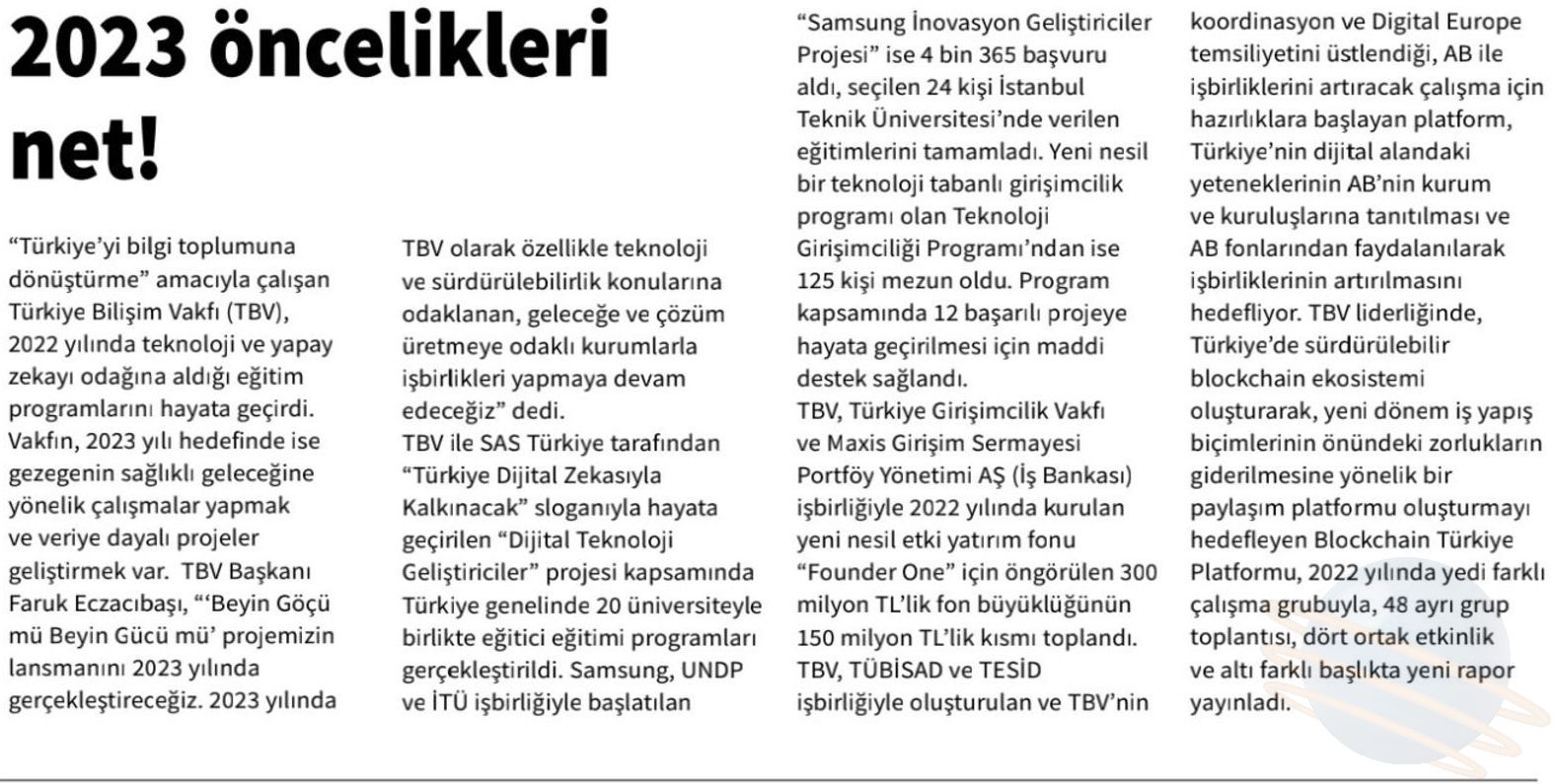 2023 öncelikleri net!

“Türkiye’yi bilgi toplumuna dönüştürme” amacıyla çalışan Türkiye Bilişim Vakfı (TBV), 2022 yılında teknoloji ve yapay zekayı odağına aldığı eğitim programlarını hayata geçirdi. Vakfın, 2023 yılı hedefinde ise gezegenin sağlıklı geleceğine yönelik çalışmalar yapmak ve veriye dayalı projeler geliştirmek var. TBV Başkanı Faruk Eczacıbaşı, “‘Beyin Göçü mü Beyin Gücü mü’ projemizin lansmanını 2023 yılında gerçekleştireceğiz. 2023 yılında TBV olarak özellikle teknoloji ve sürdürülebilirlik konularına odaklanan, geleceğe ve çözüm üretmeye odaklı kurumlarla işbirlikleri yapmaya devam edeceğiz” dedi.
TBV ile SAS Türkiye tarafından “Türkiye Dijital Zekasıyla Kalkınacak” sloganıyla hayata geçirilen “Dijital Teknoloji Geliştiriciler” projesi kapsamında Türkiye genelinde 20 üniversiteyle birlikte eğitici eğitimi programları gerçekleştirildi. Samsung, UNDP ve İTÜ işbirliğiyle başlatılan “Samsung İnovasyon Geliştiriciler Projesi” ise 4 bin 365 başvuru aldı, seçilen 24 kişi İstanbul Teknik Üniversitesi’nde verilen eğitimlerini tamamladı. Yeni nesil bir teknoloji tabanlı girişimcilik programı olan Teknoloji Girişimciliği Programı’ndan ise 125 kişi mezun oldu. Program kapsamında 12 başarılı projeye hayata geçirilmesi için maddi destek sağlandı.
TBV, Türkiye Girişimcilik Vakfı ve Maxis Girişim Sermayesi Portföy Yönetimi AŞ (İş Bankası) işbirliğiyle 2022 yılında kurulan yeni nesil etki yatırım fonu “Founder One” için öngörülen 300 milyon TL’lik fon büyüklüğünün 150 milyon TL’lik kısmı toplandı.
TBV, TÜBİSAD ve TESİD işbirliğiyle oluşturulan ve TBV’nin koordinasyon ve Digital Europe temsiliyetini üstlendiği, AB ile işbirliklerini artıracak çalışma için hazırlıklara başlayan platform, Türkiye’nin dijital alandaki yeteneklerinin AB’nin kurum ve kuruluşlarına tanıtılması ve AB fonlarından faydalanılarak işbirliklerinin artırılmasını hedefliyor. TBV liderliğinde, Türkiye’de sürdürülebilir blockchain ekosistemi oluşturarak, yeni dönem iş yapış biçimlerinin önündeki zorlukların giderilmesine yönelik bir paylaşım platformu oluşturmayı hedefleyen Blockchain Türkiye Platformu, 2022 yılında yedi farklı çalışma grubuyla, 48 ayrı grup toplantısı, dört ortak etkinlik ve altı farklı başlıkta yeni rapor yayınladı.